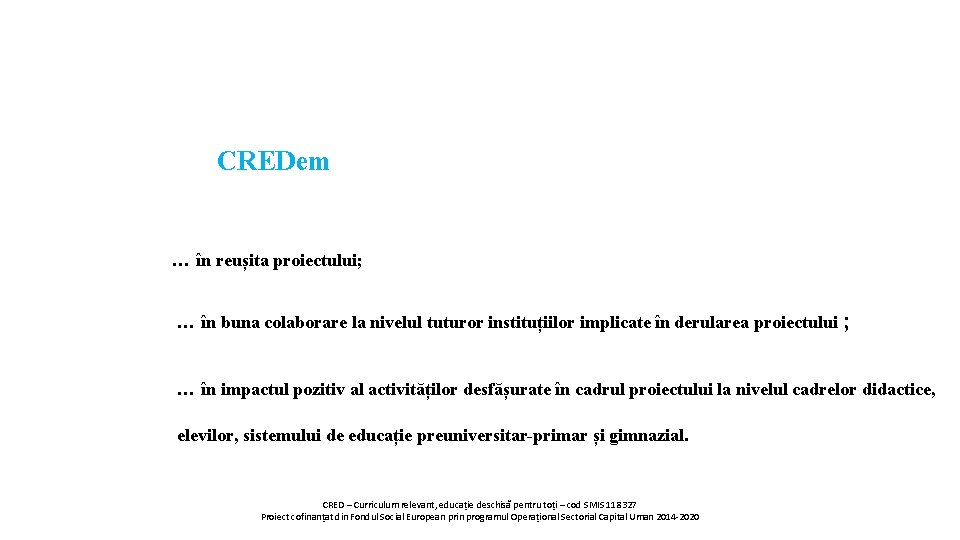 CREDem

… în reușita proiectului;

… în buna colaborare la nivelul tuturor instituțiilor implicate în derularea proiectului ;

… în impactul pozitiv al activităților desfășurate în cadrul proiectului la nivelul cadrelor didactice, elevilor, sistemului de educație preuniversitar-primar și gimnazial.

CRED – Curriculum relevant, educație deschisă pentru toți – cod SMIS 118327
Proiect cofinanțat din Fondul Social European prin programul Operațional Sectorial Capital Uman 2014-2020